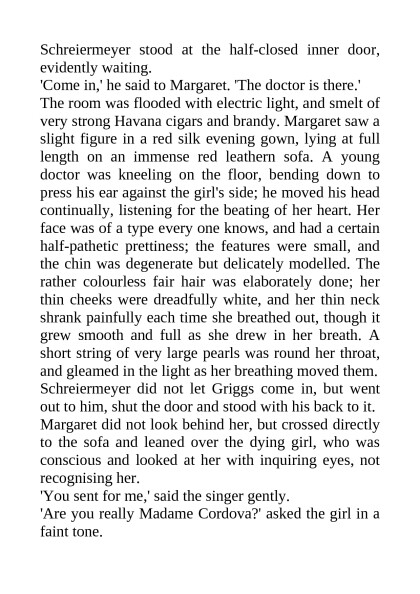 Schreiermeyer stood at the half-closed inner door, evidently waiting.

'Come in,' he said to Margaret. 'The doctor is there.'

The room was flooded with electric light, and smelt of very strong Havana cigars and brandy. Margaret saw a slight figure in a red silk evening gown, lying at full length on an immense red leathern sofa. A young doctor was kneeling on the floor, bending down to press his ear against the girl's side; he moved his head continually, listening for the beating of her heart. Her face was of a type every one knows, and had a certain half-pathetic prettiness; the features were small, and the chin was degenerate but delicately modelled. The rather colourless fair hair was elaborately done; her thin cheeks were dreadfully white, and her thin neck shrank painfully each time she breathed out, though it grew smooth and full as she drew in her breath. A short string of very large pearls was round her throat, and gleamed in the light as her breathing moved them.

Schreiermeyer did not let Griggs come in, but went out to him, shut the door and stood with his back to it.

Margaret did not look behind her, but crossed directly to the sofa and leaned over the dying girl, who was conscious and looked at her with inquiring eyes, not recognising her.

'You sent for me,' said the singer gently.

'Are you really Madame Cordova?' asked the girl in a faint tone.